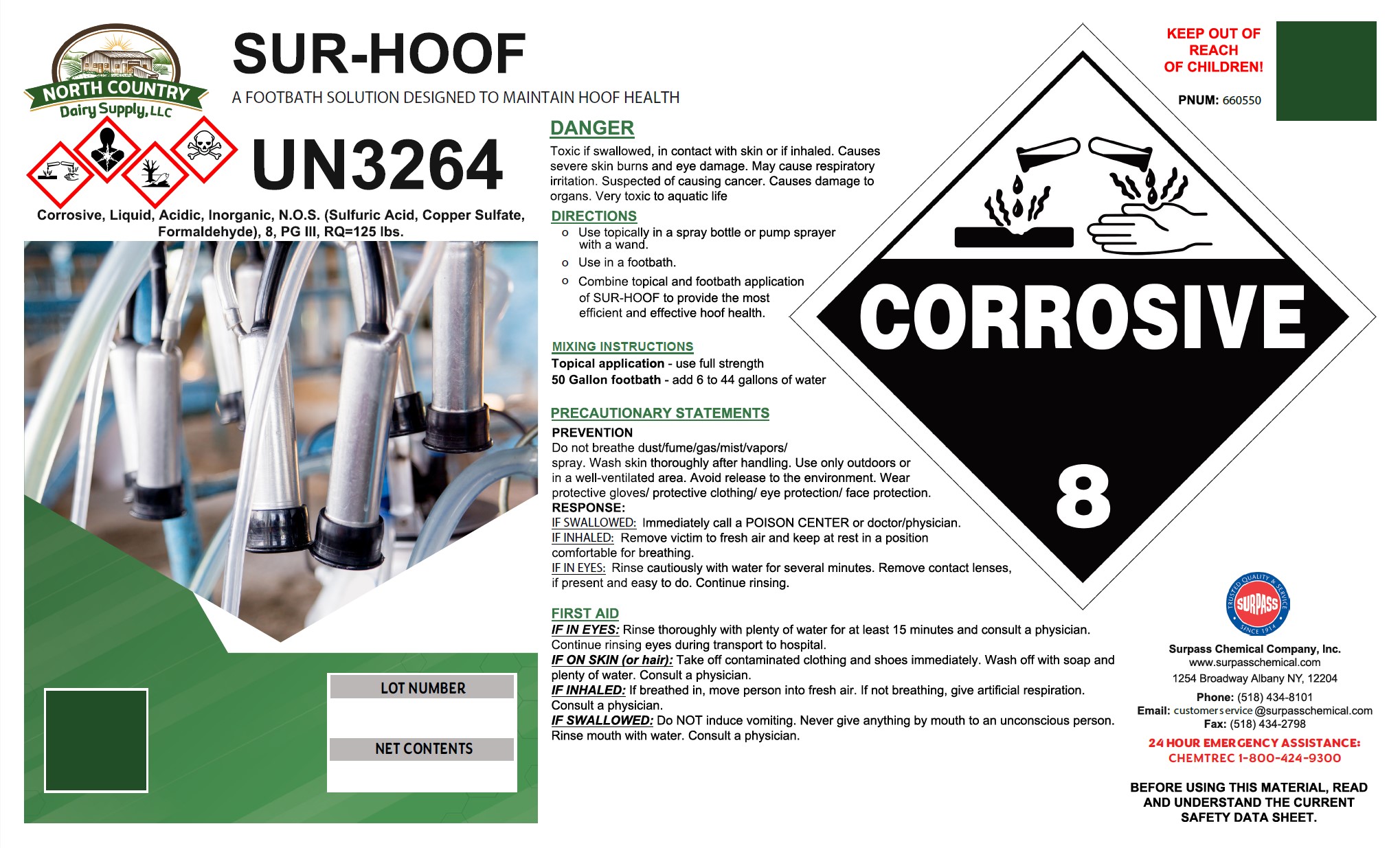 NORTH COUNTRY
Dairy Supply, LLC

SUR-HOOF

A FOOTBATH SOLUTION DESIGNED TO MAINTAIN HOOF HEALTH

UN3264

Corrosive, Liquid, Acidic, Inorganic, N.O.S. (Sulfuric Acid, Copper Sulfate, Formaldehyde), 8, PG III, RQ=125 lbs.

LOT NUMBER

NET CONTENTS

DANGER

Toxic if swallowed, in contact with skin or if inhaled. Causes severe skin burns and eye damage. May cause respiratory irritation. Suspected of causing cancer. Causes damage to organs. Very toxic to aquatic life

DIRECTIONS

o Use topically in a spray bottle or pump sprayer with a wand.
o Use in a footbath.
o Combine topical and footbath application of SUR-HOOF to provide the most efficient and effective hoof health.

MIXING INSTRUCTIONS

Topical application - use full strength
50 Gallon footbath - add 6 to 44 gallons of water

PRECAUTIONARY STATEMENTS

PREVENTION
Do not breathe dust/fume/gas/mist/vapors/ spray. Wash skin thoroughly after handling. Use only outdoors or in a well-ventilated area. Avoid release to the environment. Wear protective gloves/ protective clothing/ eye protection/ face protection.
RESPONSE:
IF SWALLOWED: Immediately call a POISON CENTER or doctor/physician.
IF INHALED: Remove victim to fresh air and keep at rest in a position comfortable for breathing.
IF IN EYES: Rinse cautiously with water for several minutes. Remove contact lenses, if present and easy to do. Continue rinsing.

FIRST AID

IF IN EYES: Rinse thoroughly with plenty of water for at least 15 minutes and consult a physician. Continue rinsing eyes during transport to hospital.
IF ON SKIN (or hair): Take off contaminated clothing and shoes immediately. Wash off with soap and plenty of water. Consult a physician.
IF INHALED: If breathed in, move person into fresh air. If not breathing, give artificial respiration. Consult a physician.
IF SWALLOWED: Do NOT induce vomiting. Never give anything by mouth to an unconscious person. Rinse mouth with water. Consult a physician.

CORROSIVE

8

KEEP OUT OF REACH OF CHILDREN!

PNUM: 660550

TRUSTED QUALITY & SERVICE
SURPASS
SINCE 1914

Surpass Chemical Company, Inc.
www.surpasschemical.com
1254 Broadway Albany NY, 12204
Phone: (518) 434-8101
Email: customerservice@surpasschemical.com
Fax: (518) 434-2798

24 HOUR EMERGENCY ASSISTANCE:
CHEMTREC 1-800-424-9300

BEFORE USING THIS MATERIAL, READ AND UNDERSTAND THE CURRENT SAFETY DATA SHEET.